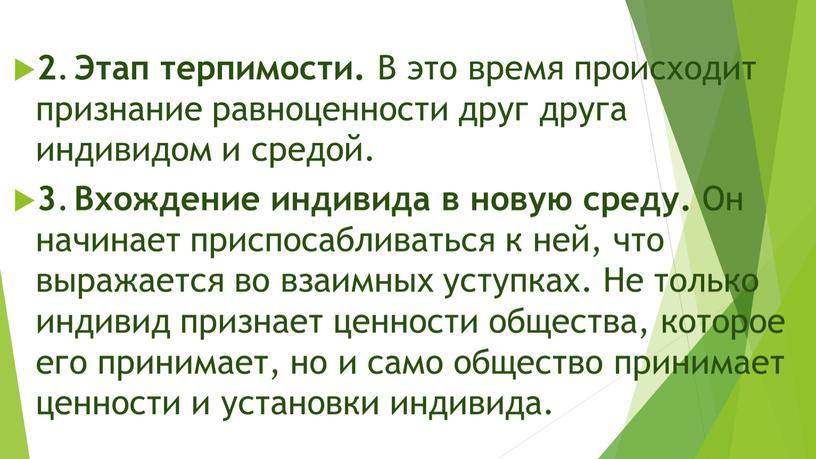 2. Этап терпимости. В это время происходит признание равноценности друг друга индивидом и средой.

3. Вхождение индивида в новую среду. Он начинает приспосабливаться к ней, что выражается во взаимных уступках. Не только индивид признает ценности общества, которое его принимает, но и само общество принимает ценности и установки индивида.